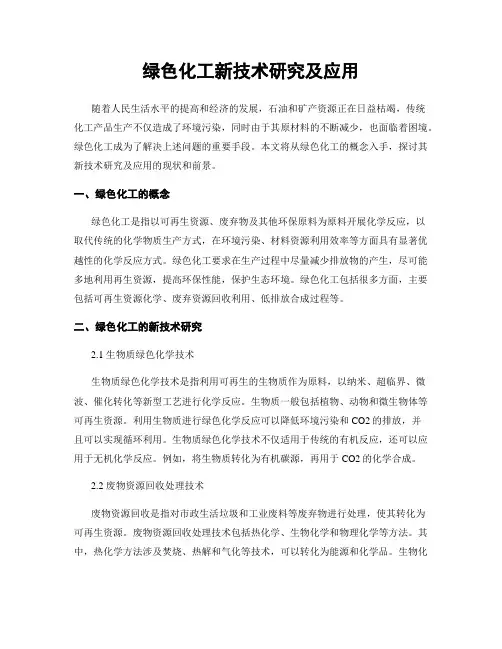 绿色化工新技术研究及应用

随着人民生活水平的提高和经济的发展，石油和矿产资源正在日益枯竭，传统化工产品生产不仅造成了环境污染，同时由于其原材料的不断减少，也面临着困境。绿色化工成为了解决上述问题的重要手段。本文将从绿色化工的概念入手，探讨其新技术研究及应用的现状和前景。

一、绿色化工的概念

绿色化工是指以可再生资源、废弃物及其他环保原料为原料开展化学反应，以取代传统的化学物质生产方式，在环境污染、材料资源利用效率等方面具有显著优越性的化学反应方式。绿色化工要求在生产过程中尽量减少排放物的产生，尽可能多地利用再生资源，提高环保性能，保护生态环境。绿色化工包括很多方面，主要包括可再生资源化学、废弃资源回收利用、低排放合成过程等。

二、绿色化工的新技术研究

2.1 生物质绿色化学技术

生物质绿色化学技术是指利用可再生的生物质作为原料，以纳米、超临界、微波、催化转化等新型工艺进行化学反应。生物质一般包括植物、动物和微生物体等可再生资源。利用生物质进行绿色化学反应可以降低环境污染和 CO2 的排放，并且可以实现循环利用。生物质绿色化学技术不仅适用于传统的有机反应，还可以应用于无机化学反应。例如，将生物质转化为有机碳源，再用于 CO2 的化学合成。

2.2 废物资源回收处理技术

废物资源回收是指对市政生活垃圾和工业废料等废弃物进行处理，使其转化为可再生资源。废物资源回收处理技术包括热化学、生物化学和物理化学等方法。其中，热化学方法涉及焚烧、热解和气化等技术，可以转化为能源和化学品。生物化